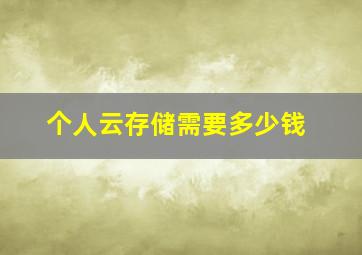 个人云存储需要多少钱